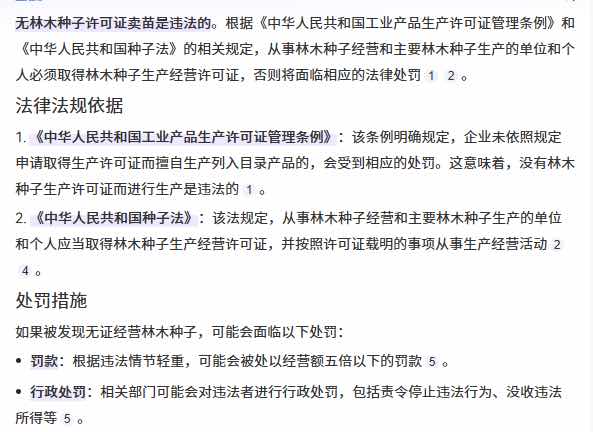 无林木种子许可证卖苗是违法的。根据《中华人民共和国工业产品生产许可证管理条例》和《中华人民共和国种子法》的相关规定，从事林木种子经营和主要林木种子生产的单位和个人必须取得林木种子生产经营许可证，否则将面临相应的法律处罚 1 2 。

法律法规依据

1. 《中华人民共和国工业产品生产许可证管理条例》：该条例明确规定，企业未依照规定申请取得生产许可证而擅自生产列入目录产品的，会受到相应的处罚。这意味着，没有林木种子生产许可证而进行生产是违法的 1 。

2. 《中华人民共和国种子法》：该法规定，从事林木种子经营和主要林木种子生产的单位和个人应当取得林木种子生产经营许可证，并按照许可证载明的事项从事生产经营活动 2 4 。

处罚措施

如果被发现无证经营林木种子，可能会面临以下处罚：

• 罚款：根据违法情节轻重，可能会被处以经营额五倍以下的罚款 5 。

• 行政处罚：相关部门可能会对违法者进行行政处罚，包括责令停止违法行为、没收违法所得等 5 。